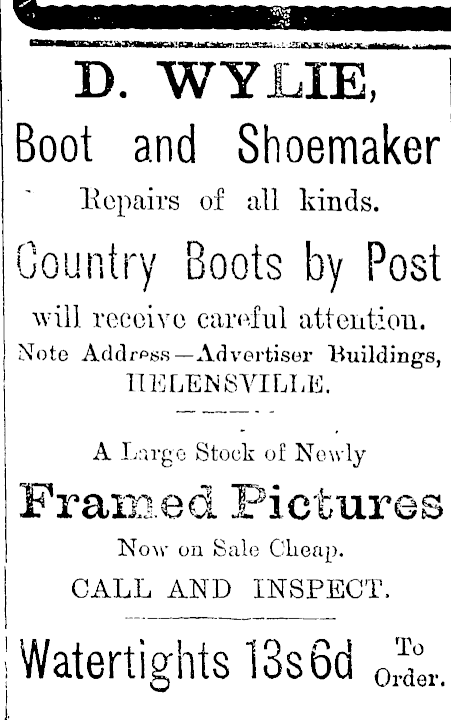 D. WYLIE,

Boot and Shoemaker

Repairs of all kinds.

Country Boots by Post

will receive careful attention.

Note Address—Advertiser Buildings, HELENSVILLE.

A Large Stock of Newly

Framed Pictures

Now on Sale Cheap.

CALL AND INSPECT.

Watertights 13s 6d To Order.